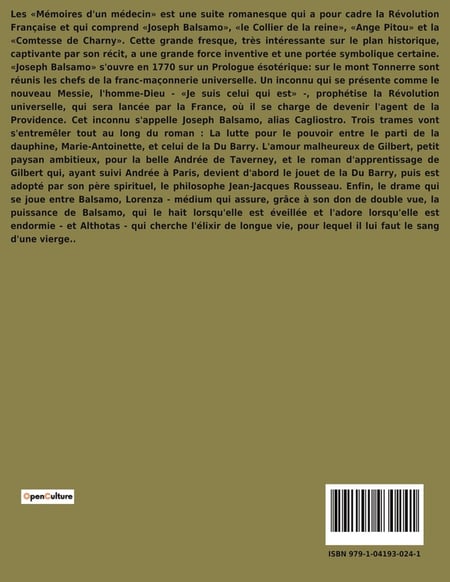 Les «Mémoires d'un médecin» est une suite romanesque qui a pour cadre la Révolution Française et qui comprend «Joseph Balsamo», «le Collier de la reine», «Ange Pitou» et la «Comtesse de Charny». Cette grande fresque, très intéressante sur le plan historique, captivante par son récit, a une grande force inventive et une portée symbolique certaine. «Joseph Balsamo» s'ouvre en 1770 sur un Prologue ésotérique: sur le mont Tonnerre sont réunis les chefs de la franc-maçonnerie universelle. Un inconnu qui se présente comme le nouveau Messie, l'homme-Dieu - «Je suis celui qui est» -, prophétise la Révolution universelle, qui sera lancée par la France, où il se charge de devenir l'agent de la Providence. Cet inconnu s'appelle Joseph Balsamo, alias Cagliostro. Trois trames vont s'entremêler tout au long du roman : La lutte pour le pouvoir entre le parti de la dauphine, Marie-Antoinette, et celui de la Du Barry. L'amour malheureux de Gilbert, petit paysan ambitieux, pour la belle Andrée de Taverney, et le roman d'apprentissage de Gilbert qui, ayant suivi Andrée à Paris, devient d'abord le jouet de la Du Barry, puis est adopté par son père spirituel, le philosophe Jean-Jacques Rousseau. Enfin, le drame qui se joue entre Balsamo, Lorenza - médium qui assure, grâce à son don de double vue, la puissance de Balsamo, qui le hait lorsqu'elle est éveillée et l'adore lorsqu'elle est endormie - et Althotas - qui cherche l'élixir de longue vie, pour lequel il lui faut le sang d'une vierge..

OpenCulture

ISBN 979-1-04193-024-1